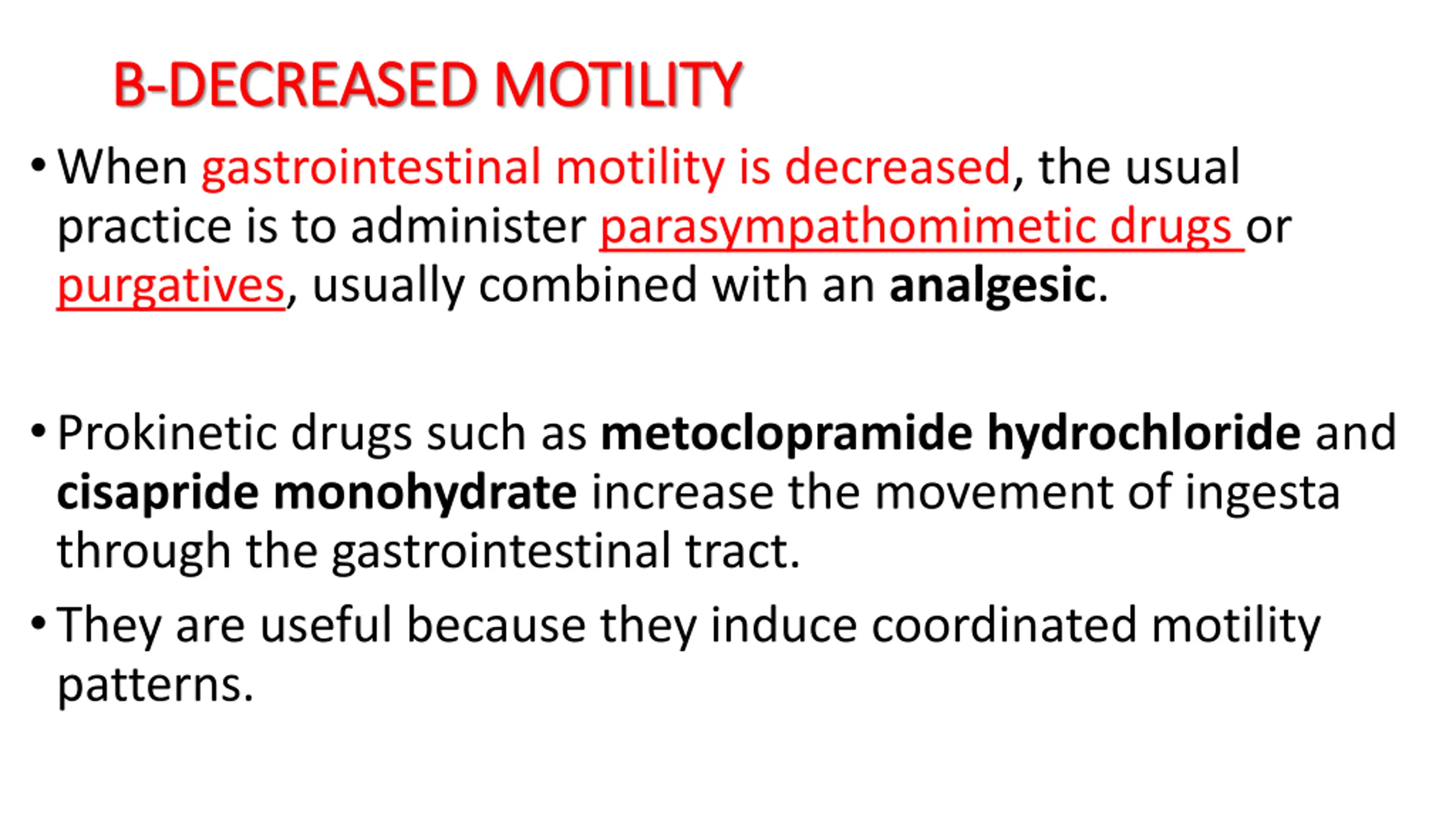 B-DECREASED MOTILITY

• When gastrointestinal motility is decreased, the usual practice is to administer parasympathomimetic drugs or purgatives, usually combined with an analgesic.

• Prokinetic drugs such as metoclopramide hydrochloride and cisapride monohydrate increase the movement of ingesta through the gastrointestinal tract.

• They are useful because they induce coordinated motility patterns.